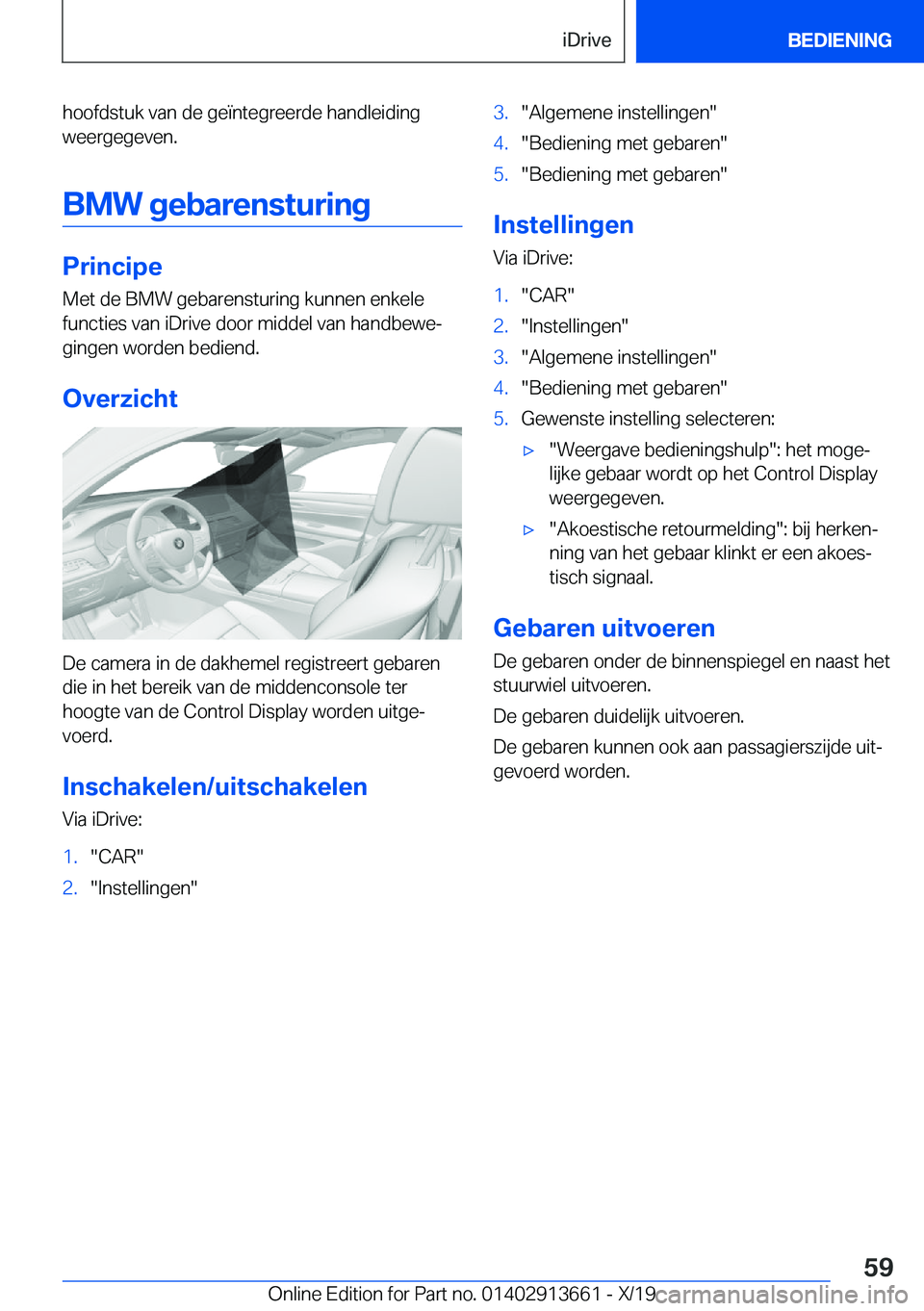 iDrive

BEDIENING

hoofdstuk van de geïntegreerde handleiding weergegeven.

BMW gebarensturing

Principe

Met de BMW gebarensturing kunnen enkele functies van iDrive door middel van handbewegingen worden bediend.

Overzicht

De camera in de dakhemel registreert gebaren die in het bereik van de middenconsole ter hoogte van de Control Display worden uitgevoerd.

Inschakelen/uitschakelen

Via iDrive:

1. "CAR"
2. "Instellingen"
3. "Algemene instellingen"
4. "Bediening met gebaren"
5. "Bediening met gebaren"

Instellingen

Via iDrive:

1. "CAR"
2. "Instellingen"
3. "Algemene instellingen"
4. "Bediening met gebaren"
5. Gewenste instelling selecteren:
▷ "Weergave bedieningshulp": het mogelijke gebaar wordt op het Control Display weergegeven.
▷ "Akoestische retourmelding": bij herkenning van het gebaar klinkt er een akoestisch signaal.

Gebaren uitvoeren

De gebaren onder de binnenspiegel en naast het stuurwiel uitvoeren.

De gebaren duidelijk uitvoeren.

De gebaren kunnen ook aan passagierszijde uitgevoerd worden.

59

Online Edition for Part no. 01402913661 - X/19 carmanualsonline.info